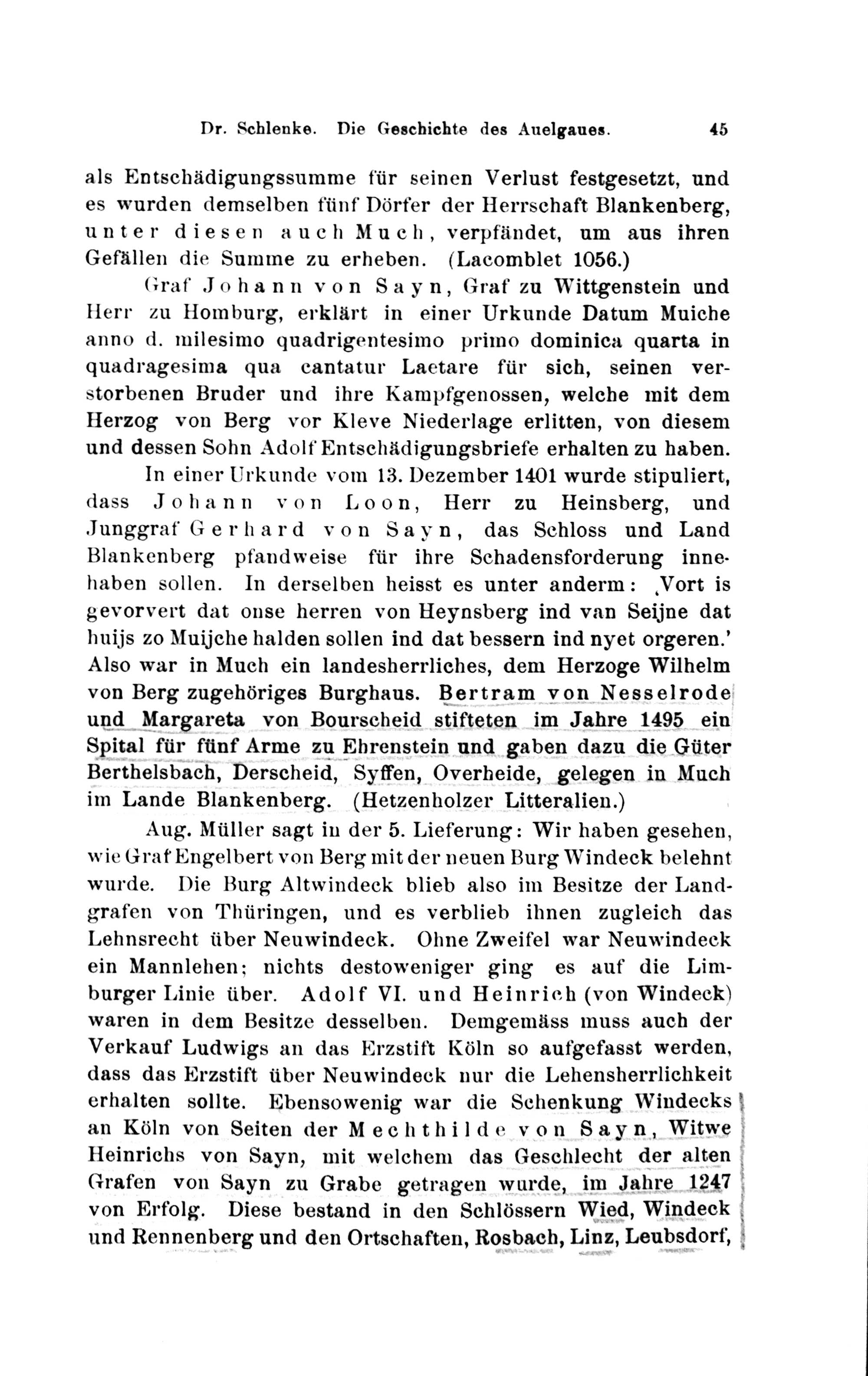 Dr. Schlenke. Die Geschichte des Auelgaues. 45

als Entschädigungssumme für seinen Verlust festgesetzt, und es wurden demselben fünf Dörfer der Herrschaft Blankenberg, unter diesen auch Much, verpfändet, um aus ihren Gefällen die Summe zu erheben. (Lacomblet 1056.)

Graf Johann von Sayn, Graf zu Wittgenstein und Herr zu Homburg, erklärt in einer Urkunde Datum Muiche anno d. milesimo quadrigentesimo primo dominica quarta in quadragesima qua cantatur Laetare für sich, seinen verstorbenen Bruder und ihre Kampfgenossen, welche mit dem Herzog von Berg vor Kleve Niederlage erlitten, von diesem und dessen Sohn Adolf Entschädigungsbriefe erhalten zu haben.

In einer Urkunde vom 13. Dezember 1401 wurde stipuliert, dass Johann von Loon, Herr zu Heinsberg, und Junggraf Gerhard von Sayn, das Schloss und Land Blankenberg pfandweise für ihre Schadensforderung innehaben sollen. In derselben heisst es unter anderm: ‚Vort is gevorvert dat onse herren von Heynsberg ind van Seijne dat huijs zo Muijche halden sollen ind dat bessern ind nyet orgeren.' Also war in Much ein landesherrliches, dem Herzoge Wilhelm von Berg zugehöriges Burghaus. Bertram von Nesselrode und Margareta von Bourscheid stifteten im Jahre 1495 ein Spital für fünf Arme zu Ehrenstein und gaben dazu die Güter Berthelsbach, Derscheid, Syffen, Overheide, gelegen in Much im Lande Blankenberg. (Hetzenholzer Litteralien.)

Aug. Müller sagt in der 5. Lieferung: Wir haben gesehen, wie Graf Engelbert von Berg mit der neuen Burg Windeck belehnt wurde. Die Burg Altwindeck blieb also im Besitze der Landgrafen von Thüringen, und es verblieb ihnen zugleich das Lehnsrecht über Neuwindeck. Ohne Zweifel war Neuwindeck ein Mannlehen; nichts destoweniger ging es auf die Limburger Linie über. Adolf VI. und Heinrich (von Windeck) waren in dem Besitze desselben. Demgemäss muss auch der Verkauf Ludwigs an das Erzstift Köln so aufgefasst werden, dass das Erzstift über Neuwindeck nur die Lehensherrlichkeit erhalten sollte. Ebensowenig war die Schenkung Windecks an Köln von Seiten der Mechthilde von Sayn, Witwe Heinrichs von Sayn, mit welchem das Geschlecht der alten Grafen von Sayn zu Grabe getragen wurde, im Jahre 1247 von Erfolg. Diese bestand in den Schlössern Wied, Windeck und Rennenberg und den Ortschaften, Rosbach, Linz, Leubsdorf,